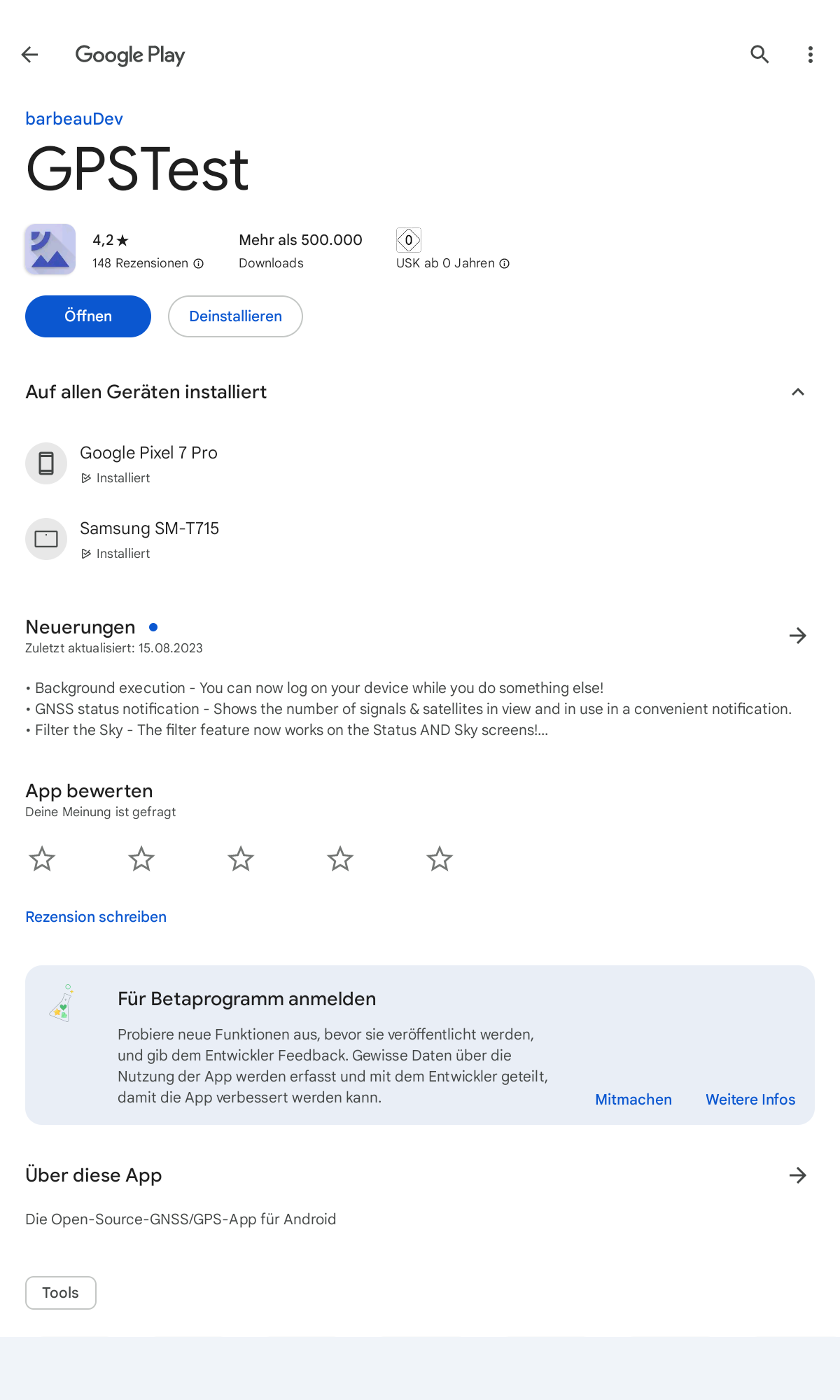 Google Play

barbeauDev

GPSTest

4,2★
148 Rezensionen

Mehr als 500.000
Downloads

0
USK ab 0 Jahren

Öffnen

Deinstallieren

Auf allen Geräten installiert

Google Pixel 7 Pro
Installiert

Samsung SM-T715
Installiert

Neuerungen
Zuletzt aktualisiert: 15.08.2023

• Background execution - You can now log on your device while you do something else!
• GNSS status notification - Shows the number of signals & satellites in view and in use in a convenient notification.
• Filter the Sky - The filter feature now works on the Status AND Sky screens!...

App bewerten
Deine Meinung ist gefragt

Rezension schreiben

Für Betaprogramm anmelden

Probiere neue Funktionen aus, bevor sie veröffentlicht werden, und gib dem Entwickler Feedback. Gewisse Daten über die Nutzung der App werden erfasst und mit dem Entwickler geteilt, damit die App verbessert werden kann.

Mitmachen

Weitere Infos

Über diese App

Die Open-Source-GNSS/GPS-App für Android

Tools